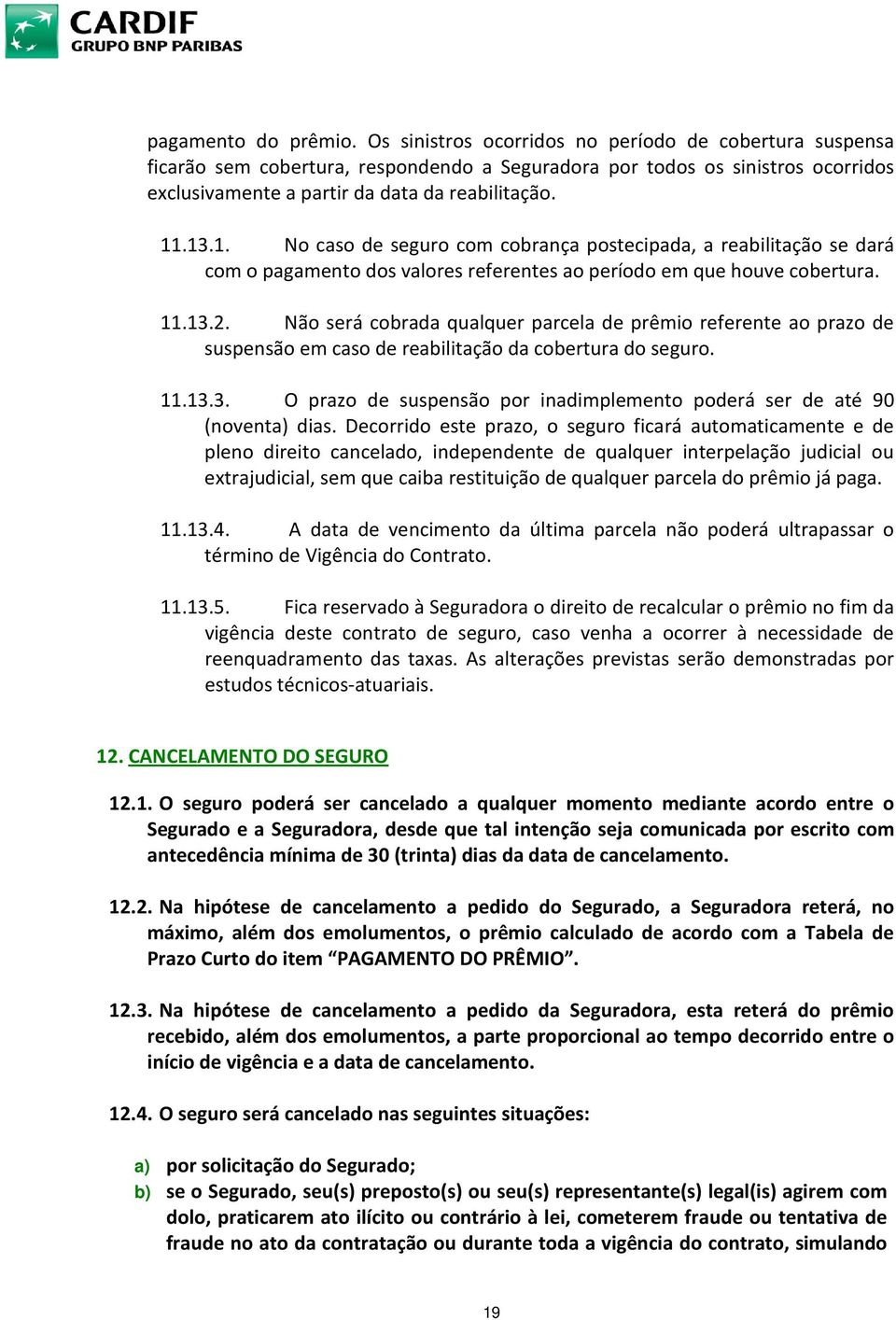 CARDIF
GRUPO BNP PARIBAS

pagamento do prêmio. Os sinistros ocorridos no período de cobertura suspensa ficarão sem cobertura, respondendo a Seguradora por todos os sinistros ocorridos exclusivamente a partir da data da reabilitação.

11.13.1. No caso de seguro com cobrança postecipada, a reabilitação se dará com o pagamento dos valores referentes ao período em que houve cobertura.

11.13.2. Não será cobrada qualquer parcela de prêmio referente ao prazo de suspensão em caso de reabilitação da cobertura do seguro.

11.13.3. O prazo de suspensão por inadimplemento poderá ser de até 90 (noventa) dias. Decorrido este prazo, o seguro ficará automaticamente e de pleno direito cancelado, independente de qualquer interpelação judicial ou extrajudicial, sem que caiba restituição de qualquer parcela do prêmio já paga.

11.13.4. A data de vencimento da última parcela não poderá ultrapassar o término de Vigência do Contrato.

11.13.5. Fica reservado à Seguradora o direito de recalcular o prêmio no fim da vigência deste contrato de seguro, caso venha a ocorrer à necessidade de reenquadramento das taxas. As alterações previstas serão demonstradas por estudos técnicos-atuariais.

12. CANCELAMENTO DO SEGURO

12.1. O seguro poderá ser cancelado a qualquer momento mediante acordo entre o Segurado e a Seguradora, desde que tal intenção seja comunicada por escrito com antecedência mínima de 30 (trinta) dias da data de cancelamento.

12.2. Na hipótese de cancelamento a pedido do Segurado, a Seguradora reterá, no máximo, além dos emolumentos, o prêmio calculado de acordo com a Tabela de Prazo Curto do item “PAGAMENTO DO PRÊMIO”.

12.3. Na hipótese de cancelamento a pedido da Seguradora, esta reterá do prêmio recebido, além dos emolumentos, a parte proporcional ao tempo decorrido entre o início de vigência e a data de cancelamento.

12.4. O seguro será cancelado nas seguintes situações:

a) por solicitação do Segurado;
b) se o Segurado, seu(s) preposto(s) ou seu(s) representante(s) legal(is) agirem com dolo, praticarem ato ilícito ou contrário à lei, cometerem fraude ou tentativa de fraude no ato da contratação ou durante toda a vigência do contrato, simulando

19